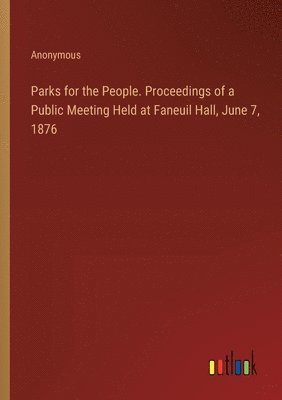 Anonymous

Parks for the People. Proceedings of a Public Meeting Held at Faneuil Hall, June 7, 1876

outlook